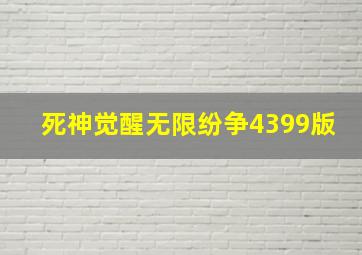 死神觉醒无限纷争4399版